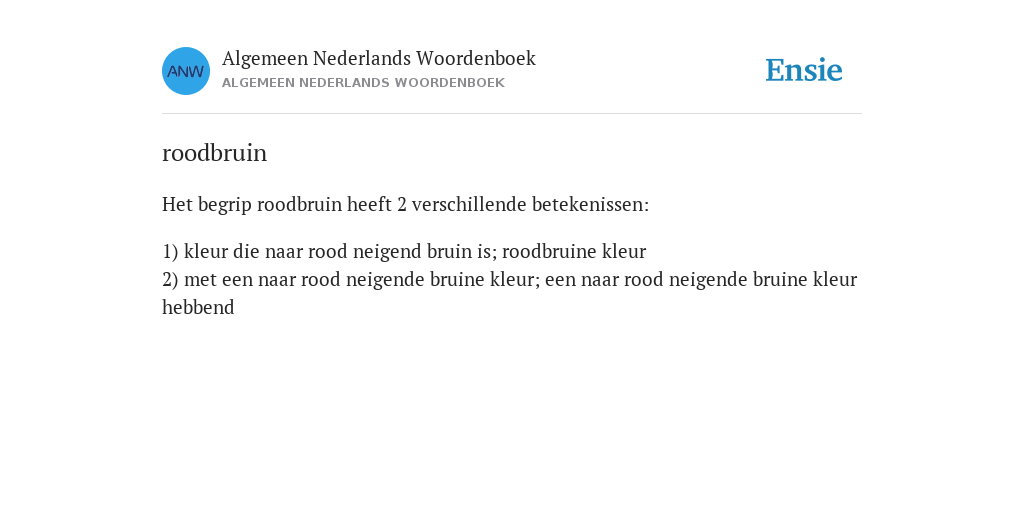 ANW
Algemeen Nederlands Woordenboek
ALGEMEEN NEDERLANDS WOORDENBOEK

Ensie

roodbruin

Het begrip roodbruin heeft 2 verschillende betekenissen:

1) kleur die naar rood neigend bruin is; roodbruine kleur
2) met een naar rood neigende bruine kleur; een naar rood neigende bruine kleur hebbend